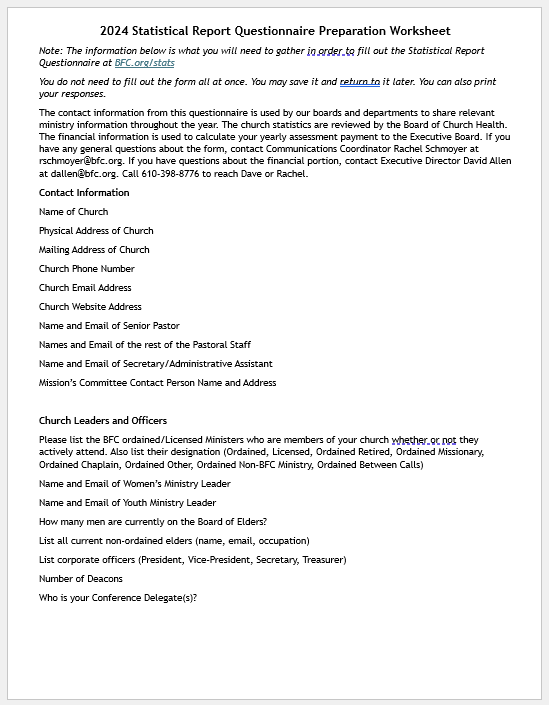 2024 Statistical Report Questionnaire Preparation Worksheet

Note: The information below is what you will need to gather in order to fill out the Statistical Report Questionnaire at BFC.org/stats

You do not need to fill out the form all at once. You may save it and return to it later. You can also print your responses.

The contact information from this questionnaire is used by our boards and departments to share relevant ministry information throughout the year. The church statistics are reviewed by the Board of Church Health. The financial information is used to calculate your yearly assessment payment to the Executive Board. If you have any general questions about the form, contact Communications Coordinator Rachel Schmoyer at rschmoyer@bfc.org. If you have questions about the financial portion, contact Executive Director David Allen at dallen@bfc.org. Call 610-398-8776 to reach Dave or Rachel.

Contact Information

Name of Church

Physical Address of Church

Mailing Address of Church

Church Phone Number

Church Email Address

Church Website Address

Name and Email of Senior Pastor

Names and Email of the rest of the Pastoral Staff

Name and Email of Secretary/Administrative Assistant

Mission's Committee Contact Person Name and Address

Church Leaders and Officers

Please list the BFC ordained/Licensed Ministers who are members of your church whether or not they actively attend. Also list their designation (Ordained, Licensed, Ordained Retired, Ordained Missionary, Ordained Chaplain, Ordained Other, Ordained Non-BFC Ministry, Ordained Between Calls)

Name and Email of Women's Ministry Leader

Name and Email of Youth Ministry Leader

How many men are currently on the Board of Elders?

List all current non-ordained elders (name, email, occupation)

List corporate officers (President, Vice-President, Secretary, Treasurer)

Number of Deacons

Who is your Conference Delegate(s)?